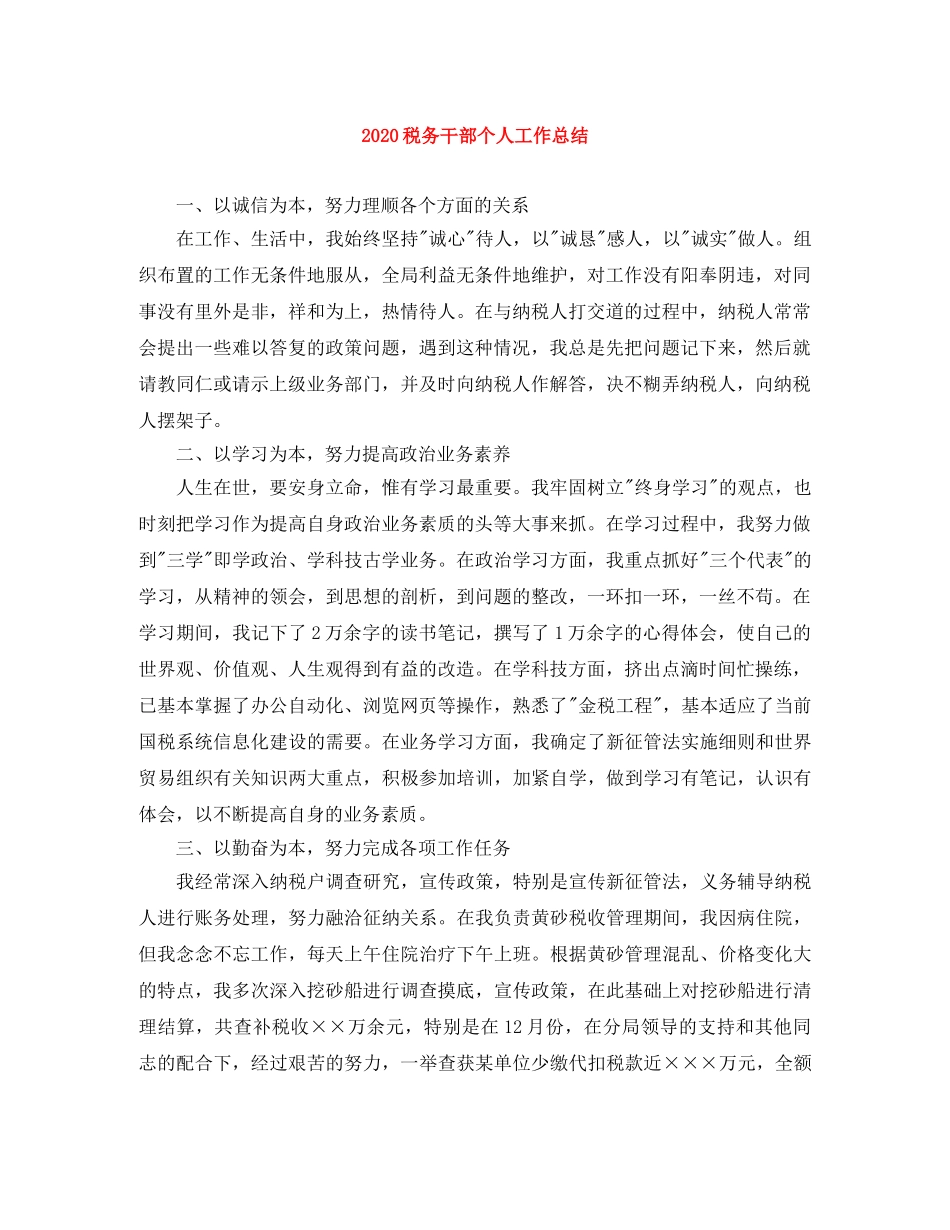 2020税务干部个人工作总结

一、以诚信为本，努力理顺各个方面的关系

在工作、生活中，我始终坚持"诚心"待人，以"诚恳"感人，以"诚实"做人。组织布置的工作无条件地服从，全局利益无条件地维护，对工作没有阳奉阴违，对同事没有里外是非，祥和为上，热情待人。在与纳税人打交道的过程中，纳税人常常会提出一些难以答复的政策问题，遇到这种情况，我总是先把问题记下来，然后就请教同仁或请示上级业务部门，并及时向纳税人作解答，决不糊弄纳税人，向纳税人摆架子。

二、以学习为本，努力提高政治业务素养

人生在世，要安身立命，惟有学习最重要。我牢固树立"终身学习"的观点，也时刻把学习作为提高自身政治业务素质的头等大事来抓。在学习过程中，我努力做到"三学"即学政治、学科技古学业务。在政治学习方面，我重点抓好"三个代表"的学习，从精神的领会，到思想的剖析，到问题的整改，一环扣一环，一丝不苟。在学习期间，我记下了2万余字的读书笔记，撰写了1万余字的心得体会，使自己的世界观、价值观、人生观得到有益的改造。在学科技方面，挤出点滴时间忙操练，已基本掌握了办公自动化、浏览网页等操作，熟悉了"金税工程"，基本适应了当前国税系统信息化建设的需要。在业务学习方面，我确定了新征管法实施细则和世界贸易组织有关知识两大重点，积极参加培训，加紧自学，做到学习有笔记，认识有体会，以不断提高自身的业务素质。

三、以勤奋为本，努力完成各项工作任务

我经常深入纳税户调查研究，宣传政策，特别是宣传新征管法，义务辅导纳税人进行账务处理，努力融洽征纳关系。在我负责黄砂税收管理期间，我因病住院，但我念念不忘工作，每天上午住院治疗下午上班。根据黄砂管理混乱、价格变化大的特点，我多次深入挖砂船进行调查摸底，宣传政策，在此基础上对挖砂船进行清理结算，共查补税收××万余元，特别是在12月份，在分局领导的支持和其他同志的配合下，经过艰苦的努力，一举查获某单位少缴代扣税款近×××万元，全额